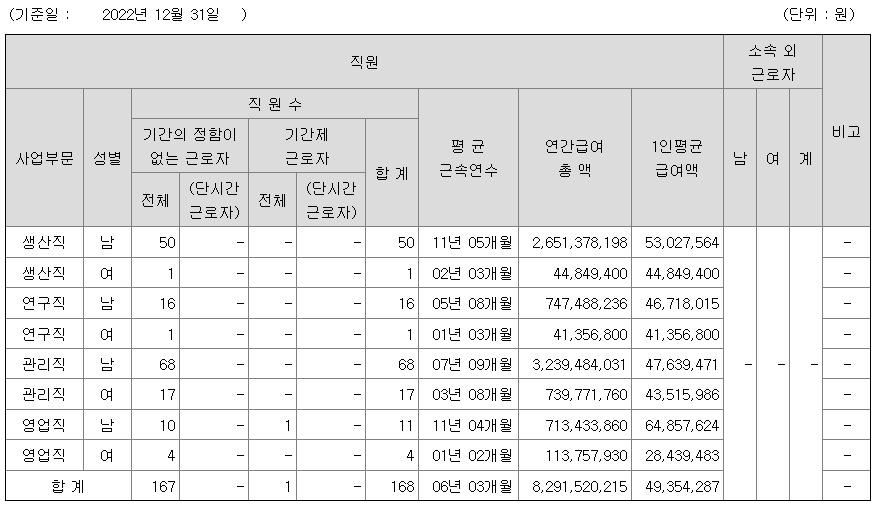 (기준일 : 2022년 12월 31일 ) (단위 : 원)

| 직원 | | | | | | | | | | 소속 외 근로자 | | | 비고 |
|---|---|---|---|---|---|---|---|---|---|---|---|---|---|
| 사업부문 | 성별 | 직 원 수 | | | | | 평 균 근속연수 | 연간급여 총 액 | 1인평균 급여액 | 남 | 여 | 계 | |
| | | 기간의 정함이 없는 근로자 | | 기간제 근로자 | | 합 계 | | | | | | | |
| | | 전체 | (단시간 근로자) | 전체 | (단시간 근로자) | | | | | | | | |
| 생산직 | 남 | 50 | - | - | - | 50 | 11년 05개월 | 2,651,378,198 | 53,027,564 | - | - | - | - |
| 생산직 | 여 | 1 | - | - | - | 1 | 02년 03개월 | 44,849,400 | 44,849,400 | | | | - |
| 연구직 | 남 | 16 | - | - | - | 16 | 05년 08개월 | 747,488,236 | 46,718,015 | | | | - |
| 연구직 | 여 | 1 | - | - | - | 1 | 01년 03개월 | 41,356,800 | 41,356,800 | | | | - |
| 관리직 | 남 | 68 | - | - | - | 68 | 07년 09개월 | 3,239,484,031 | 47,639,471 | | | | - |
| 관리직 | 여 | 17 | - | - | - | 17 | 03년 08개월 | 739,771,760 | 43,515,986 | | | | - |
| 영업직 | 남 | 10 | - | 1 | - | 11 | 11년 04개월 | 713,433,860 | 64,857,624 | | | | - |
| 영업직 | 여 | 4 | - | - | - | 4 | 01년 02개월 | 113,757,930 | 28,439,483 | | | | - |
| 합 계 | | 167 | - | 1 | - | 168 | 06년 03개월 | 8,291,520,215 | 49,354,287 | | | | - |